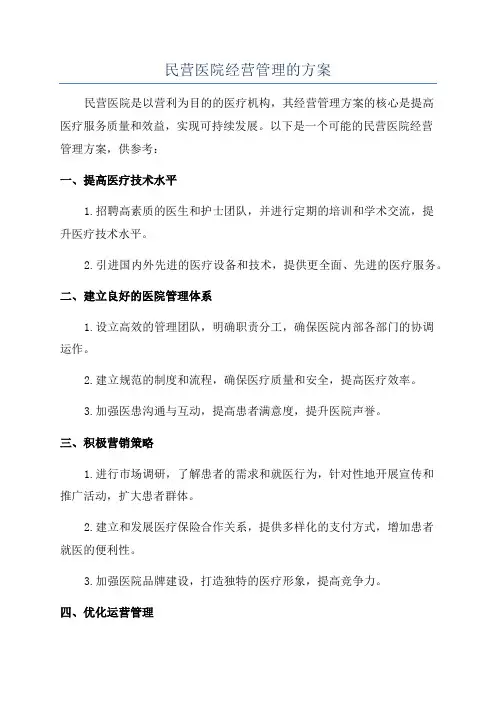 民营医院经营管理的方案

民营医院是以营利为目的的医疗机构，其经营管理方案的核心是提高医疗服务质量和效益，实现可持续发展。以下是一个可能的民营医院经营管理方案，供参考：

一、提高医疗技术水平

1.招聘高素质的医生和护士团队，并进行定期的培训和学术交流，提升医疗技术水平。

2.引进国内外先进的医疗设备和技术，提供更全面、先进的医疗服务。

二、建立良好的医院管理体系

1.设立高效的管理团队，明确职责分工，确保医院内部各部门的协调运作。

2.建立规范的制度和流程，确保医疗质量和安全，提高医疗效率。

3.加强医患沟通与互动，提高患者满意度，提升医院声誉。

三、积极营销策略

1.进行市场调研，了解患者的需求和就医行为，针对性地开展宣传和推广活动，扩大患者群体。

2.建立和发展医疗保险合作关系，提供多样化的支付方式，增加患者就医的便利性。

3.加强医院品牌建设，打造独特的医疗形象，提高竞争力。

四、优化运营管理